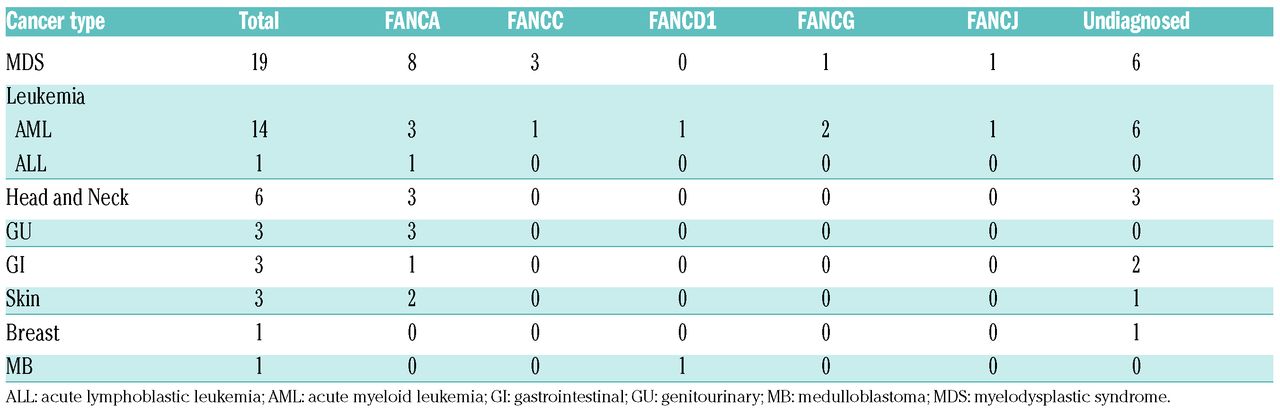 | Cancer type | Total | FANCA | FANCC | FANCD1 | FANCG | FANCJ | Undiagnosed |
|---|---|---|---|---|---|---|---|
| MDS | 19 | 8 | 3 | 0 | 1 | 1 | 6 |
| Leukemia | | | | | | | |
| AML | 14 | 3 | 1 | 1 | 2 | 1 | 6 |
| ALL | 1 | 1 | 0 | 0 | 0 | 0 | 0 |
| Head and Neck | 6 | 3 | 0 | 0 | 0 | 0 | 3 |
| GU | 3 | 3 | 0 | 0 | 0 | 0 | 0 |
| GI | 3 | 1 | 0 | 0 | 0 | 0 | 2 |
| Skin | 3 | 2 | 0 | 0 | 0 | 0 | 1 |
| Breast | 1 | 0 | 0 | 0 | 0 | 0 | 1 |
| MB | 1 | 0 | 0 | 1 | 0 | 0 | 0 |

ALL: acute lymphoblastic leukemia; AML: acute myeloid leukemia; GI: gastrointestinal; GU: genitourinary; MB: medulloblastoma; MDS: myelodysplastic syndrome.